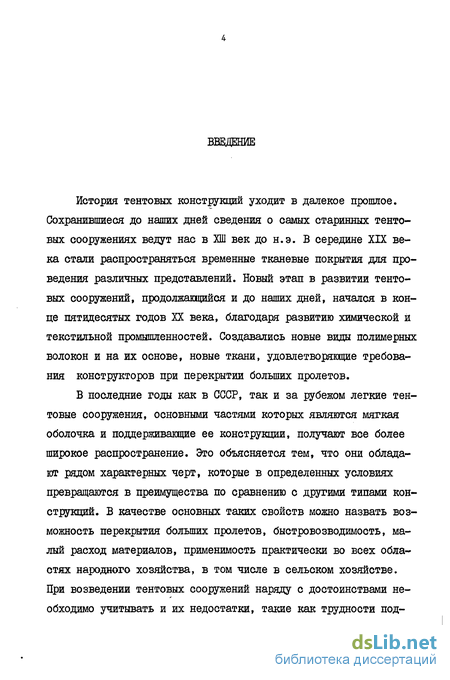 4

ВВЕДЕНИЕ

История тентовых конструкций уходит в далекое прошлое. Сохранившиеся до наших дней сведения о самых старинных тентовых сооружениях ведут нас в XIII век до н.э. В середине XIX века стали распространяться временные тканевые покрытия для проведения различных представлений. Новый этап в развитии тентовых сооружений, продолжающийся и до наших дней, начался в конце пятидесятых годов XX века, благодаря развитию химической и текстильной промышленностей. Создавались новые виды полимерных волокон и на их основе, новые ткани, удовлетворяющие требования конструкторов при перекрытии больших пролетов.

В последние годы как в СССР, так и за рубежом легкие тентовые сооружения, основными частями которых являются мягкая оболочка и поддерживающие ее конструкции, получают все более широкое распространение. Это объясняется тем, что они обладают рядом характерных черт, которые в определенных условиях превращаются в преимущества по сравнению с другими типами конструкций. В качестве основных таких свойств можно назвать возможность перекрытия больших пролетов, быстровозводимость, малый расход материалов, применимость практически во всех областях народного хозяйства, в том числе в сельском хозяйстве. При возведении тентовых сооружений наряду с достоинствами необходимо учитывать и их недостатки, такие как трудности под-

dsLib.net
библиотека диссертаций